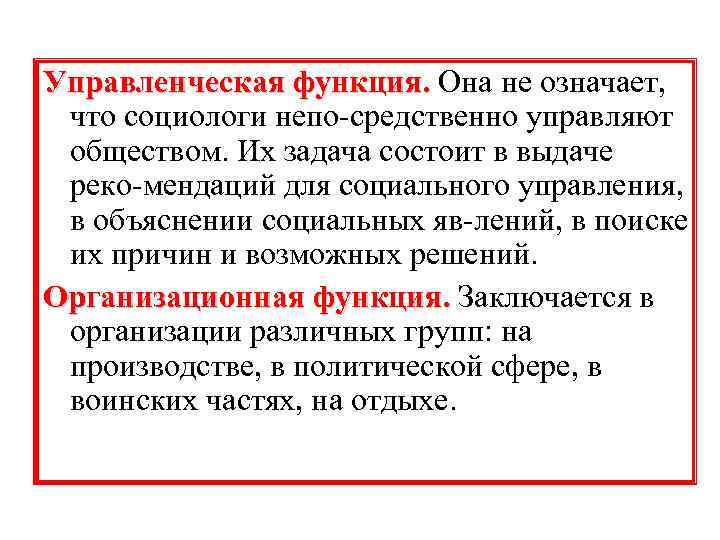 Управленческая функция. Она не означает, что социологи непо-средственно управляют обществом. Их задача состоит в выдаче реко-мендаций для социального управления, в объяснении социальных яв-лений, в поиске их причин и возможных решений.

Организационная функция. Заключается в организации различных групп: на производстве, в политической сфере, в воинских частях, на отдыхе.